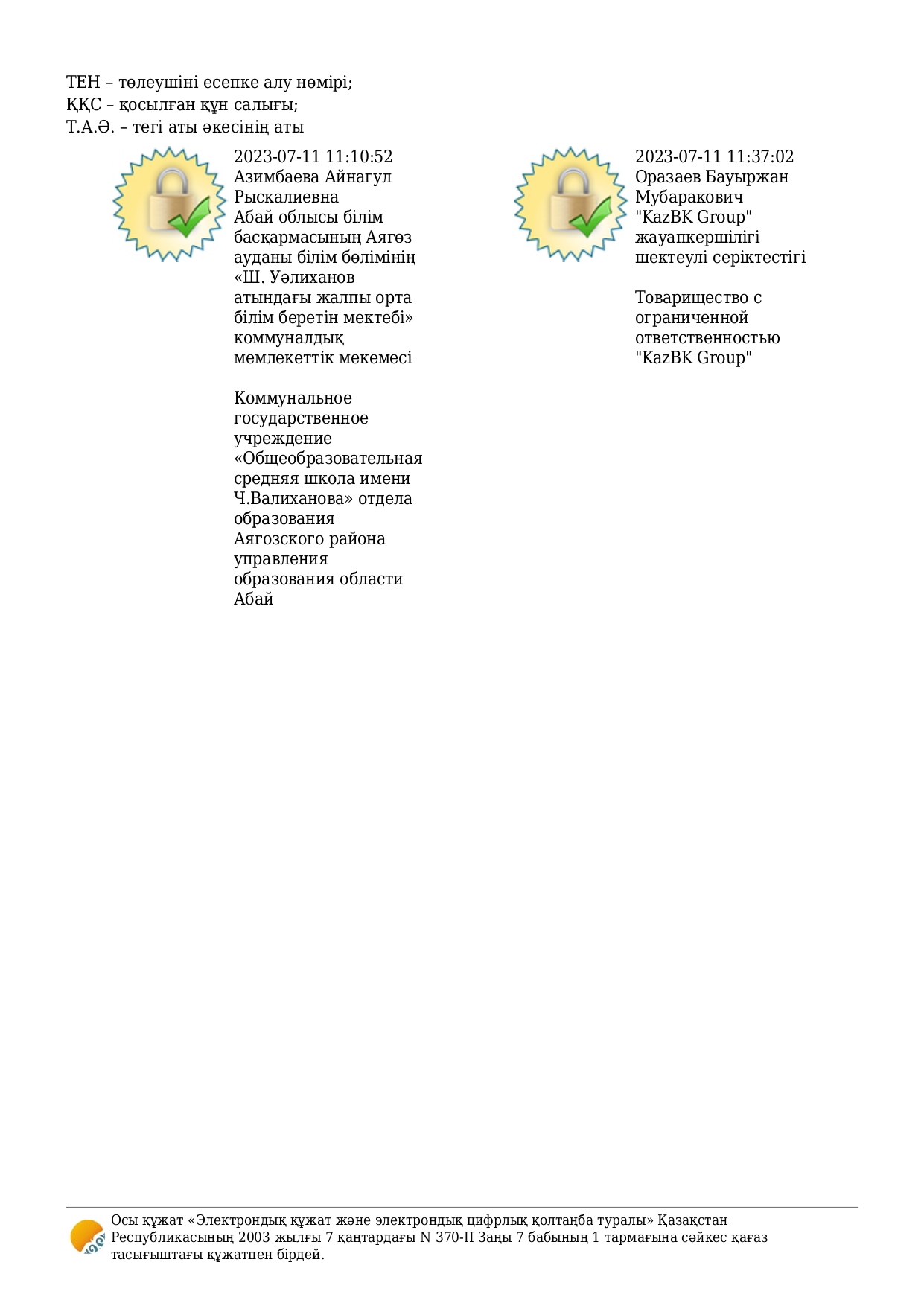 ТЕН – төлеушіні есепке алу нөмірі;
ҚҚС – қосылған құн салығы;
Т.А.Ә. – тегі аты әкесінің аты

2023-07-11 11:10:52
Азимбаева Айнагул Рыскалиевна
Абай облысы білім басқармасының Аягөз ауданы білім бөлімінің «Ш. Уәлиханов атындағы жалпы орта білім беретін мектебі» коммуналдық мемлекеттік мекемесі

Коммунальное государственное учреждение «Общеобразовательная средняя школа имени Ч.Валиханова» отдела образования Аягозского района управления образования области Абай

2023-07-11 11:37:02
Оразаев Бауыржан Мубаракович
"KazBK Group" жауапкершілігі шектеулі серіктестігі

Товарищество с ограниченной ответственностью "KazBK Group"

Осы құжат «Электрондық құжат және электрондық цифрлық қолтаңба туралы» Қазақстан Республикасының 2003 жылғы 7 қаңтардағы N 370-II Заңы 7 бабының 1 тармағына сәйкес қағаз тасығыштағы құжатпен бірдей.